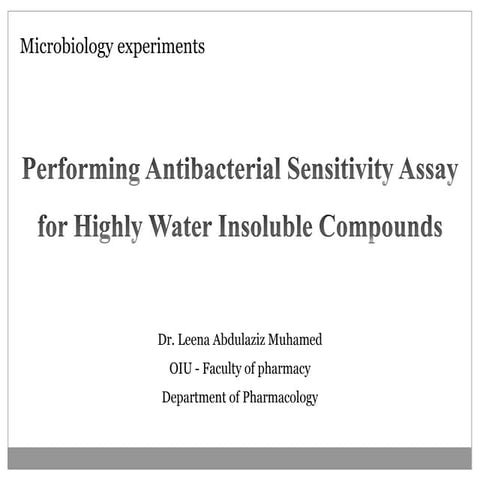 Microbiology experiments

Performing Antibacterial Sensitivity Assay for Highly Water Insoluble Compounds

Dr. Leena Abdulaziz Muhamed
OIU - Faculty of pharmacy
Department of Pharmacology